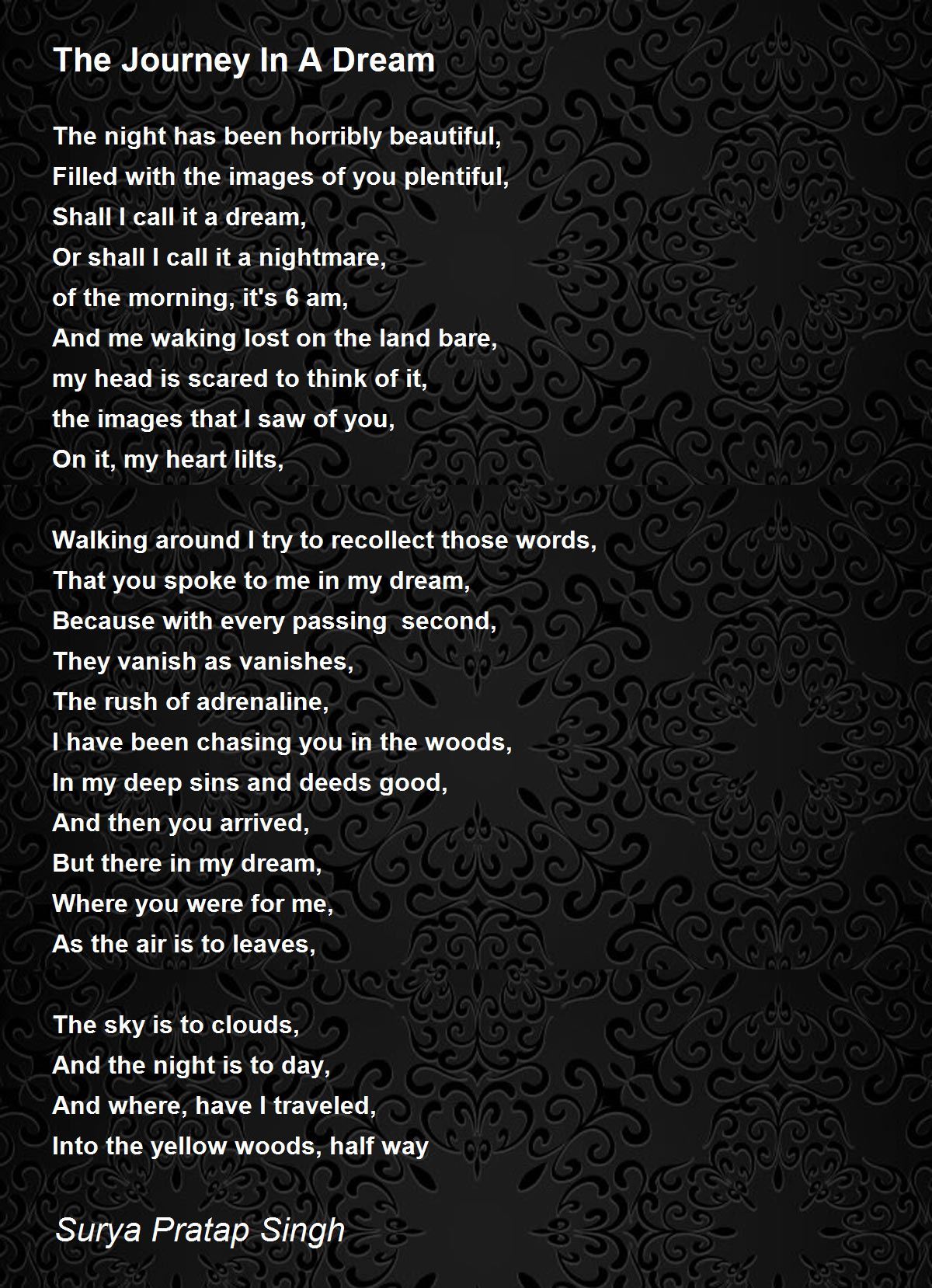 The Journey In A Dream

The night has been horribly beautiful,
Filled with the images of you plentiful,
Shall I call it a dream,
Or shall I call it a nightmare,
of the morning, it's 6 am,
And me waking lost on the land bare,
my head is scared to think of it,
the images that I saw of you,
On it, my heart lilts,

Walking around I try to recollect those words,
That you spoke to me in my dream,
Because with every passing  second,
They vanish as vanishes,
The rush of adrenaline,
I have been chasing you in the woods,
In my deep sins and deeds good,
And then you arrived,
But there in my dream,
Where you were for me,
As the air is to leaves,

The sky is to clouds,
And the night is to day,
And where, have I traveled,
Into the yellow woods, half way

Surya Pratap Singh